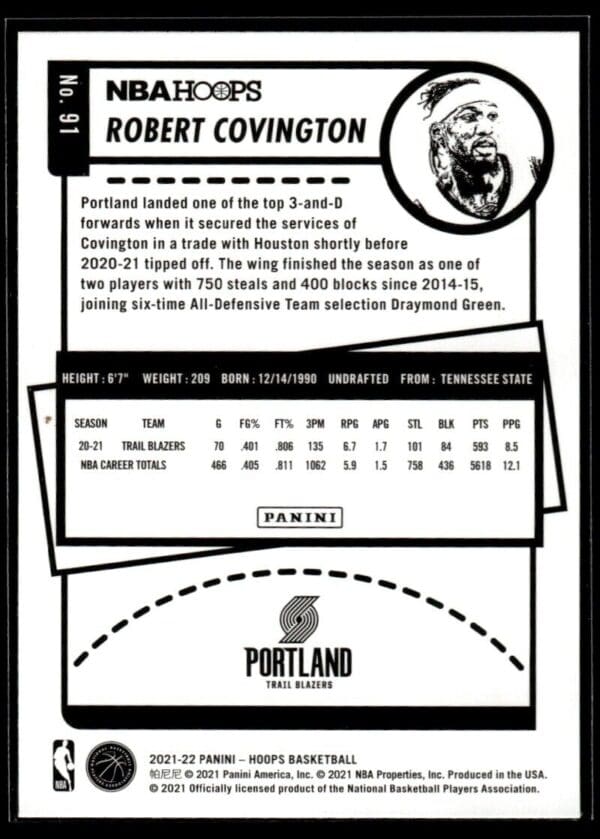 No. 91

NBA HOOPS

ROBERT COVINGTON

Portland landed one of the top 3-and-D forwards when it secured the services of Covington in a trade with Houston shortly before 2020-21 tipped off. The wing finished the season as one of two players with 750 steals and 400 blocks since 2014-15, joining six-time All-Defensive Team selection Draymond Green.

HEIGHT : 6'7" WEIGHT : 209 BORN : 12/14/1990 UNDRAFTED FROM : TENNESSEE STATE

| SEASON | TEAM | G | FG% | FT% | 3PM | RPG | APG | STL | BLK | PTS | PPG |
|---|---|---|---|---|---|---|---|---|---|---|---|
| 20-21 | TRAIL BLAZERS | 70 | .401 | .806 | 135 | 6.7 | 1.7 | 101 | 84 | 593 | 8.5 |
| NBA CAREER TOTALS | | 466 | .405 | .811 | 1062 | 5.9 | 1.5 | 758 | 436 | 5618 | 12.1 |

PANINI

PORTLAND
TRAIL BLAZERS

NBA

2021-22 PANINI – HOOPS BASKETBALL
帕尼尼 © 2021 Panini America, Inc. © 2021 NBA Properties, Inc. Produced in the USA.
© 2021 Officially licensed product of the National Basketball Players Association.